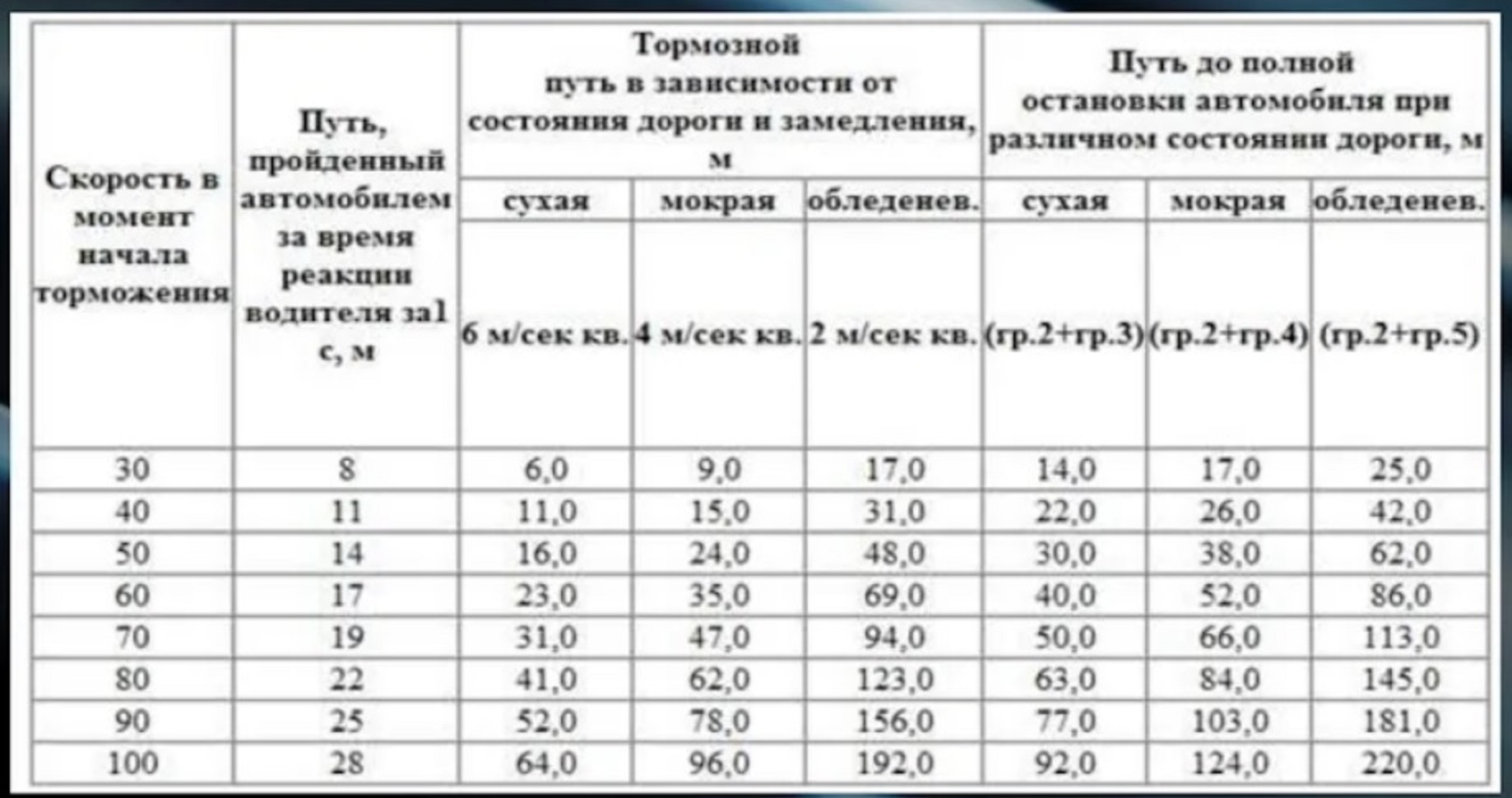 | Скорость в момент начала торможения | Путь, пройденный автомобилем за время реакции водителя за1 с, м | Тормозной путь в зависимости от состояния дороги и замедления, м | | | Путь до полной остановки автомобиля при различном состоянии дороги, м | | |
|---|---|---|---|---|---|---|---|
| | | сухая | мокрая | обледенев. | сухая | мокрая | обледенев. |
| | | 6 м/сек кв. | 4 м/сек кв. | 2 м/сек кв. | (гр.2+гр.3) | (гр.2+гр.4) | (гр.2+гр.5) |
| 30 | 8 | 6,0 | 9,0 | 17,0 | 14,0 | 17,0 | 25,0 |
| 40 | 11 | 11,0 | 15,0 | 31,0 | 22,0 | 26,0 | 42,0 |
| 50 | 14 | 16,0 | 24,0 | 48,0 | 30,0 | 38,0 | 62,0 |
| 60 | 17 | 23,0 | 35,0 | 69,0 | 40,0 | 52,0 | 86,0 |
| 70 | 19 | 31,0 | 47,0 | 94,0 | 50,0 | 66,0 | 113,0 |
| 80 | 22 | 41,0 | 62,0 | 123,0 | 63,0 | 84,0 | 145,0 |
| 90 | 25 | 52,0 | 78,0 | 156,0 | 77,0 | 103,0 | 181,0 |
| 100 | 28 | 64,0 | 96,0 | 192,0 | 92,0 | 124,0 | 220,0 |